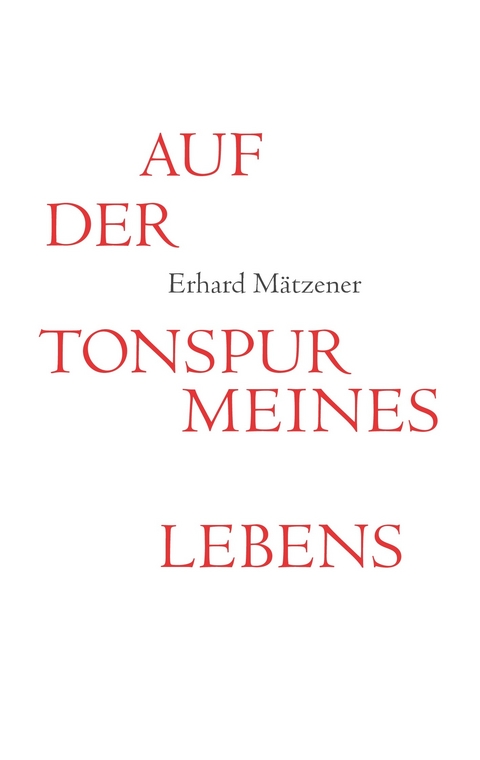 AUF
DER

Erhard Mätzener

TONSPUR
MEINES

LEBENS